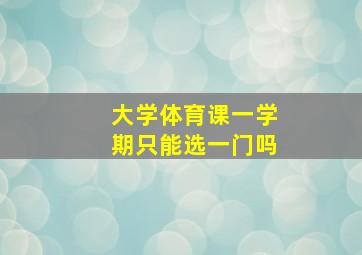 大学体育课一学期只能选一门吗